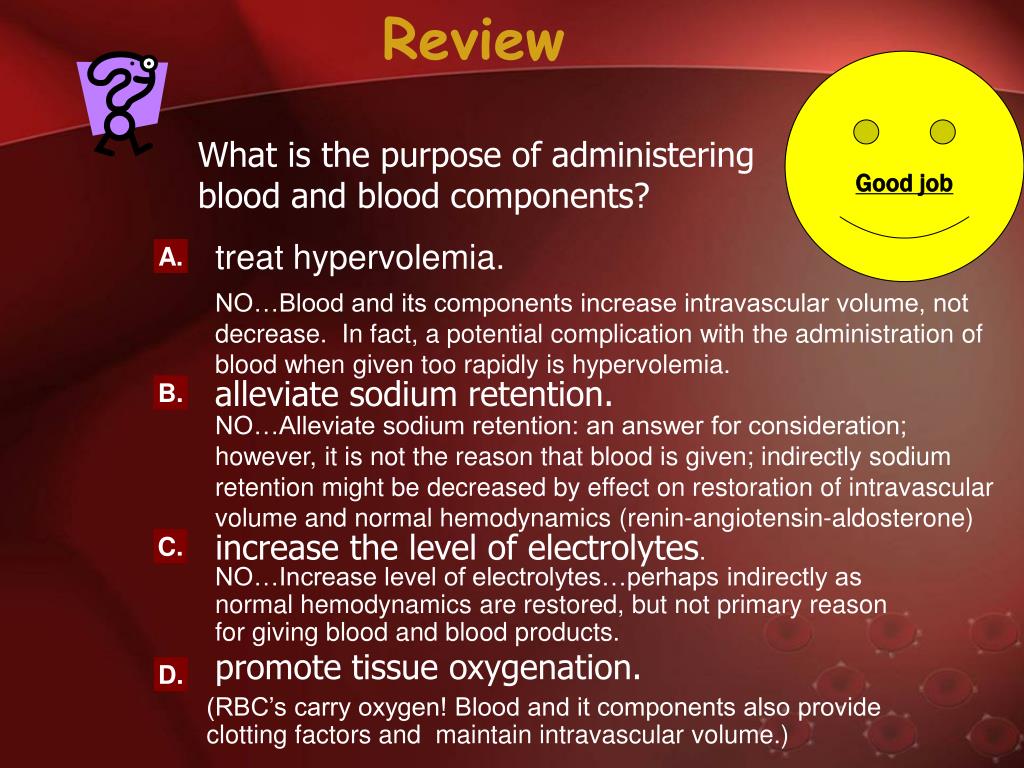 Review

Good job

What is the purpose of administering blood and blood components?

A. treat hypervolemia.

NO…Blood and its components increase intravascular volume, not decrease. In fact, a potential complication with the administration of blood when given too rapidly is hypervolemia.

B. alleviate sodium retention.

NO…Alleviate sodium retention: an answer for consideration; however, it is not the reason that blood is given; indirectly sodium retention might be decreased by effect on restoration of intravascular volume and normal hemodynamics (renin-angiotensin-aldosterone)

C. increase the level of electrolytes.

NO…Increase level of electrolytes…perhaps indirectly as normal hemodynamics are restored, but not primary reason for giving blood and blood products.

D. promote tissue oxygenation.

(RBC's carry oxygen! Blood and it components also provide clotting factors and maintain intravascular volume.)